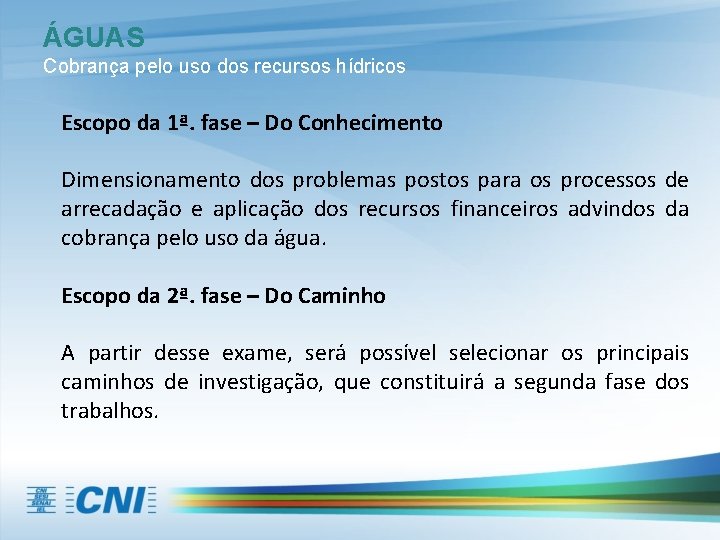 ÁGUAS
Cobrança pelo uso dos recursos hídricos

Escopo da 1ª. fase – Do Conhecimento

Dimensionamento dos problemas postos para os processos de arrecadação e aplicação dos recursos financeiros advindos da cobrança pelo uso da água.

Escopo da 2ª. fase – Do Caminho

A partir desse exame, será possível selecionar os principais caminhos de investigação, que constituirá a segunda fase dos trabalhos.

CNI
SESI
SENAI
IEL
CNI